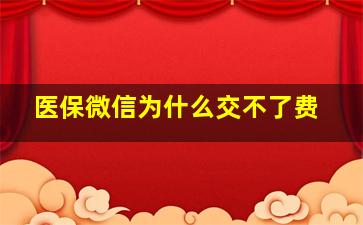 医保微信为什么交不了费